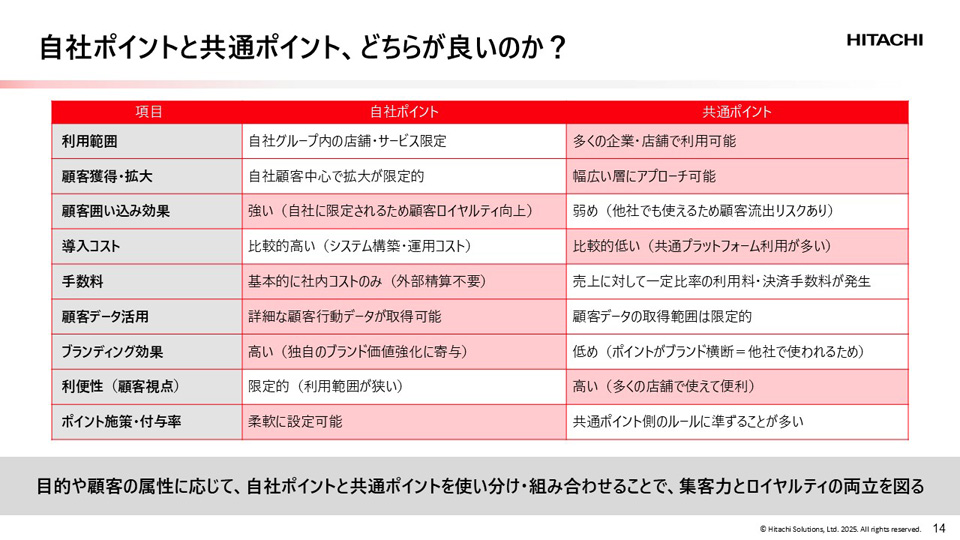 自社ポイントと共通ポイント、どちらが良いのか？

HITACHI

| 項目 | 自社ポイント | 共通ポイント |
|---|---|---|
| 利用範囲 | 自社グループ内の店舗・サービス限定 | 多くの企業・店舗で利用可能 |
| 顧客獲得・拡大 | 自社顧客中心で拡大が限定的 | 幅広い層にアプローチ可能 |
| 顧客囲い込み効果 | 強い（自社に限定されるため顧客ロイヤルティ向上） | 弱め（他社でも使えるため顧客流出リスクあり） |
| 導入コスト | 比較的高い（システム構築・運用コスト） | 比較的低い（共通プラットフォーム利用が多い） |
| 手数料 | 基本的に社内コストのみ（外部精算不要） | 売上に対して一定比率の利用料・決済手数料が発生 |
| 顧客データ活用 | 詳細な顧客行動データが取得可能 | 顧客データの取得範囲は限定的 |
| ブランディング効果 | 高い（独自のブランド価値強化に寄与） | 低め（ポイントがブランド横断＝他社で使われるため） |
| 利便性（顧客視点） | 限定的（利用範囲が狭い） | 高い（多くの店舗で使えて便利） |
| ポイント施策・付与率 | 柔軟に設定可能 | 共通ポイント側のルールに準ずることが多い |

目的や顧客の属性に応じて、自社ポイントと共通ポイントを使い分け・組み合わせることで、集客力とロイヤルティの両立を図る

© Hitachi Solutions, Ltd. 2025. All rights reserved. 14